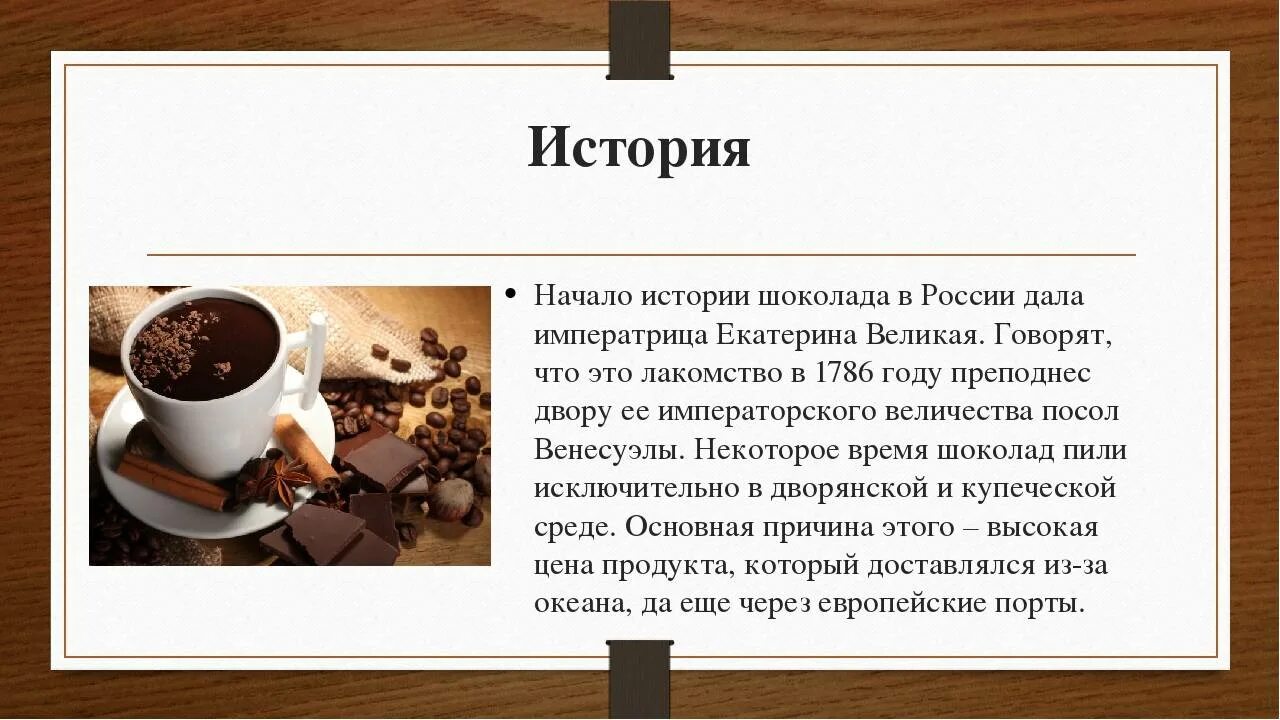 История

• Начало истории шоколада в России дала императрица Екатерина Великая. Говорят, что это лакомство в 1786 году преподнес двору ее императорского величества посол Венесуэлы. Некоторое время шоколад пили исключительно в дворянской и купеческой среде. Основная причина этого – высокая цена продукта, который доставлялся из-за океана, да еще через европейские порты.